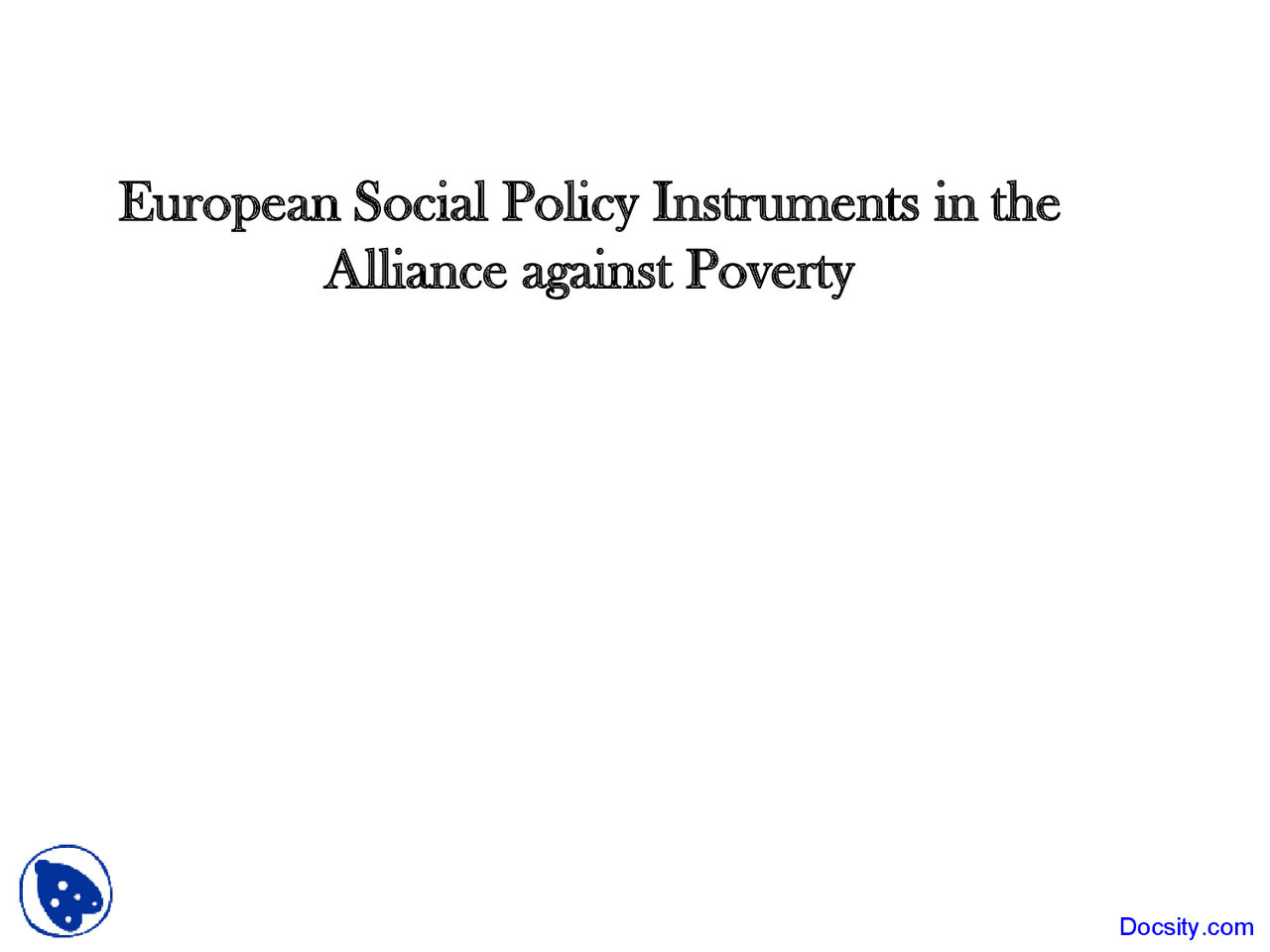 European Social Policy Instruments in the Alliance against Poverty

Docsity.com